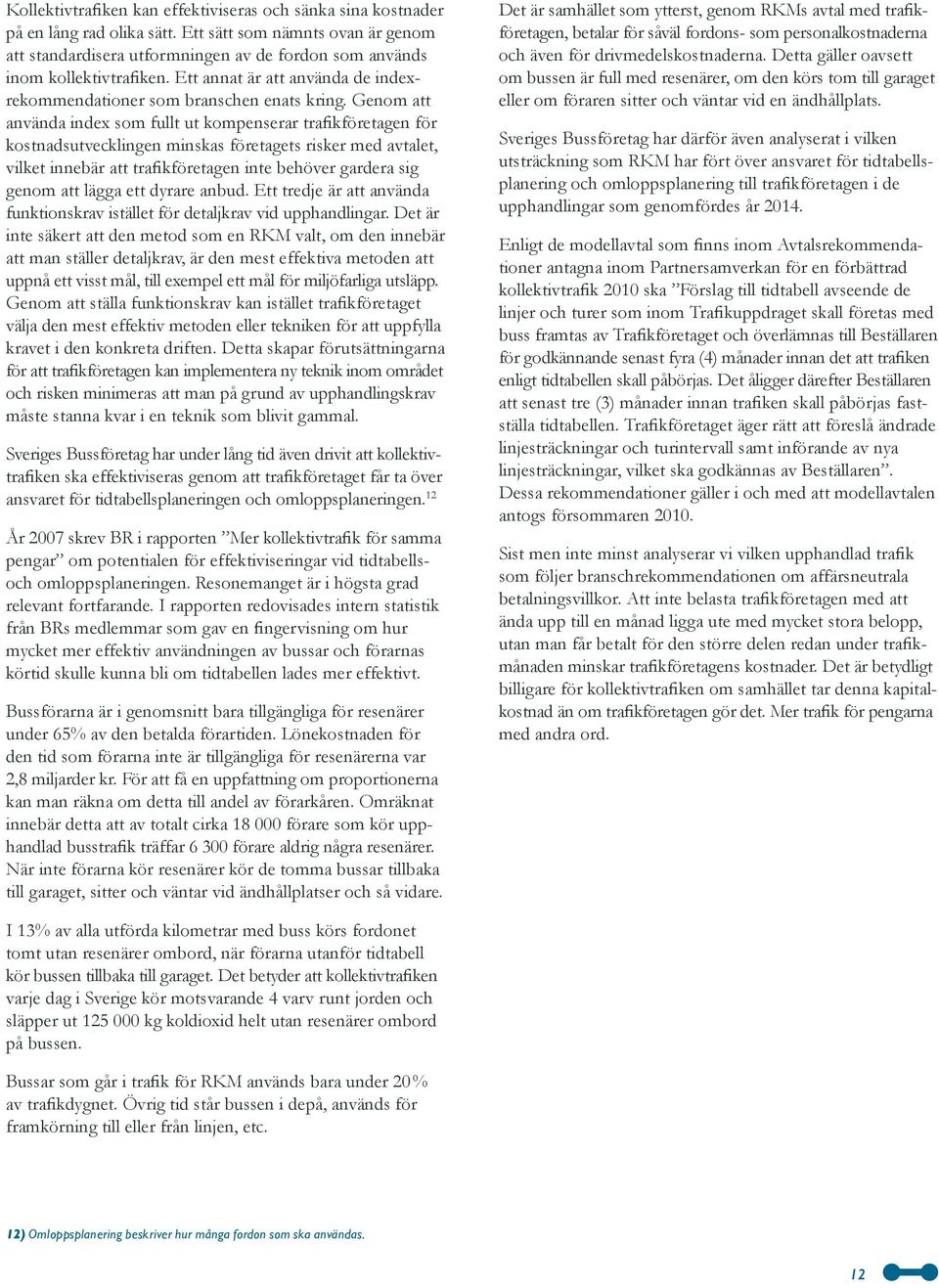 Kollektivtrafiken kan effektiviseras och sänka sina kostnader på en lång rad olika sätt. Ett sätt som nämnts ovan är genom att standardisera utformningen av de fordon som används inom kollektivtrafiken. Ett annat är att använda de indexrekommendationer som branschen enats kring. Genom att använda index som fullt ut kompenserar trafikföretagen för kostnadsutvecklingen minskas företagets risker med avtalet, vilket innebär att trafikföretagen inte behöver gardera sig genom att lägga ett dyrare anbud. Ett tredje är att använda funktionskrav istället för detaljkrav vid upphandlingar. Det är inte säkert att den metod som en RKM valt, om den innebär att man ställer detaljkrav, är den mest effektiva metoden att uppnå ett visst mål, till exempel ett mål för miljöfarliga utsläpp. Genom att ställa funktionskrav kan istället trafikföretaget välja den mest effektiv metoden eller tekniken för att uppfylla kravet i den konkreta driften. Detta skapar förutsättningarna för att trafikföretagen kan implementera ny teknik inom området och risken minimeras att man på grund av upphandlingskrav måste stanna kvar i en teknik som blivit gammal.

Sveriges Bussföretag har under lång tid även drivit att kollektivtrafiken ska effektiviseras genom att trafikföretaget får ta över ansvaret för tidtabellsplaneringen och omloppsplaneringen.$^{12}$

År 2007 skrev BR i rapporten ”Mer kollektivtrafik för samma pengar” om potentialen för effektiviseringar vid tidtabells- och omloppsplaneringen. Resonemanget är i högsta grad relevant fortfarande. I rapporten redovisades intern statistik från BRs medlemmar som gav en fingervisning om hur mycket mer effektiv användningen av bussar och förarnas körtid skulle kunna bli om tidtabellen lades mer effektivt.

Bussförarna är i genomsnitt bara tillgängliga för resenärer under 65% av den betalda förartiden. Lönekostnaden för den tid som förarna inte är tillgängliga för resenärerna var 2,8 miljarder kr. För att få en uppfattning om proportionerna kan man räkna om detta till andel av förarkåren. Omräknat innebär detta att av totalt cirka 18 000 förare som kör upphandlad busstrafik träffar 6 300 förare aldrig några resenärer. När inte förarna kör resenärer kör de tomma bussar tillbaka till garaget, sitter och väntar vid ändhållplatser och så vidare.

I 13% av alla utförda kilometrar med buss körs fordonet tomt utan resenärer ombord, när förarna utanför tidtabell kör bussen tillbaka till garaget. Det betyder att kollektivtrafiken varje dag i Sverige kör motsvarande 4 varv runt jorden och släpper ut 125 000 kg koldioxid helt utan resenärer ombord på bussen.

Bussar som går i trafik för RKM används bara under 20% av trafikdygnet. Övrig tid står bussen i depå, används för framkörning till eller från linjen, etc.

Det är samhället som ytterst, genom RKMs avtal med trafikföretagen, betalar för såväl fordons- som personalkostnaderna och även för drivmedelskostnaderna. Detta gäller oavsett om bussen är full med resenärer, om den körs tom till garaget eller om föraren sitter och väntar vid en ändhållplats.

Sveriges Bussföretag har därför även analyserat i vilken utsträckning som RKM har fört över ansvaret för tidtabellsplanering och omloppsplanering till trafikföretagen i de upphandlingar som genomfördes år 2014.

Enligt de modellavtal som finns inom Avtalsrekommendationer antagna inom Partnersamverkan för en förbättrad kollektivtrafik 2010 ska ”Förslag till tidtabell avseende de linjer och turer som inom Trafikuppdraget skall företas med buss framtas av Trafikföretaget och överlämnas till Beställaren för godkännande senast fyra (4) månader innan det att trafiken enligt tidtabellen skall påbörjas. Det åligger därefter Beställaren att senast tre (3) månader innan trafiken skall påbörjas fastställa tidtabellen. Trafikföretaget äger rätt att föreslå ändrade linjesträckningar och turintervall samt införande av nya linjesträckningar, vilket ska godkännas av Beställaren”. Dessa rekommendationer gäller i och med att modellavtalen antogs försommaren 2010.

Sist men inte minst analyserar vi vilken upphandlad trafik som följer branschrekommendationen om affärsneutrala betalningsvillkor. Att inte belasta trafikföretagen med att ända upp till en månad ligga ute med mycket stora belopp, utan man får betalt för den större delen redan under trafikmånaden minskar trafikföretagens kostnader. Det är betydligt billigare för kollektivtrafiken om samhället tar denna kapitalkostnad än om trafikföretagen gör det. Mer trafik för pengarna med andra ord.

12) Omloppsplanering beskriver hur många fordon som ska användas.

12